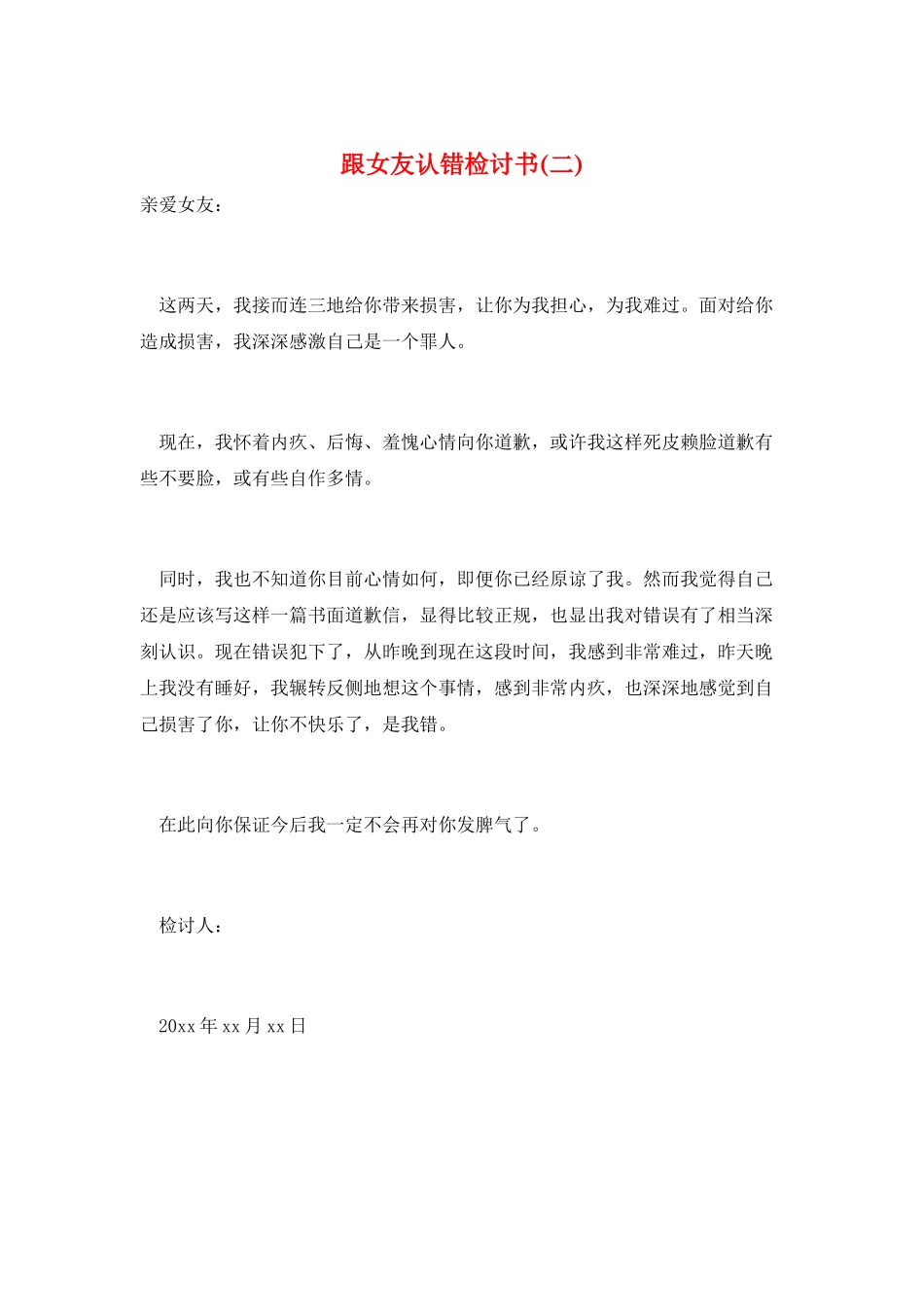 跟女友认错检讨书(二)

亲爱女友：

这两天，我接而连三地给你带来损害，让你为我担心，为我难过。面对给你造成损害，我深深感激自己是一个罪人。

现在，我怀着内疚、后悔、羞愧心情向你道歉，或许我这样死皮赖脸道歉有些不要脸，或有些自作多情。

同时，我也不知道你目前心情如何，即便你已经原谅了我。然而我觉得自己还是应该写这样一篇书面道歉信，显得比较正规，也显出我对错误有了相当深刻认识。现在错误犯下了，从昨晚到现在这段时间，我感到非常难过，昨天晚上我没有睡好，我辗转反侧地想这个事情，感到非常内疚，也深深地感觉到自己损害了你，让你不快乐了，是我错。

在此向你保证今后我一定不会再对你发脾气了。

检讨人：

20xx 年 xx 月 xx 日